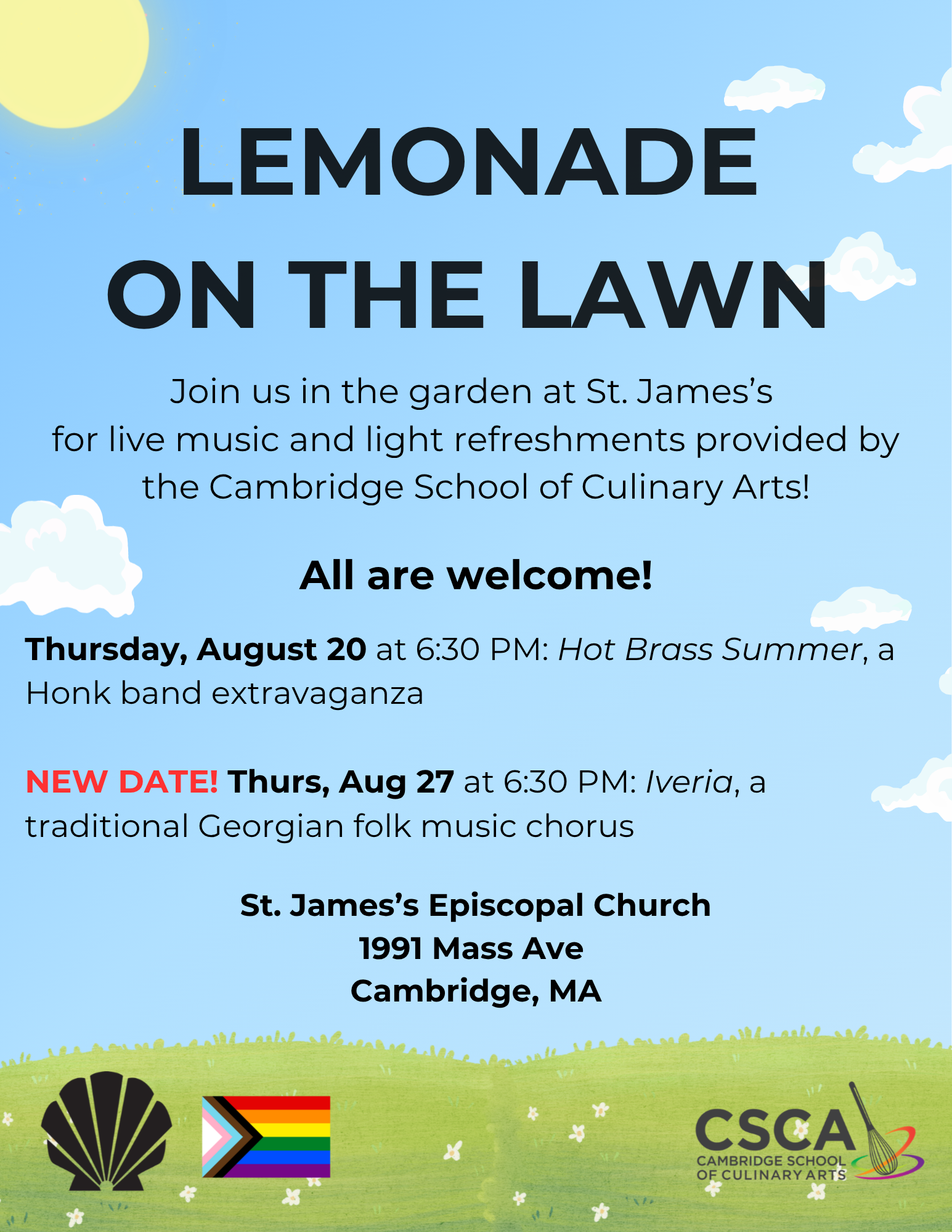 LEMONADE ON THE LAWN

Join us in the garden at St. James's for live music and light refreshments provided by the Cambridge School of Culinary Arts!

All are welcome!

Thursday, August 20 at 6:30 PM: Hot Brass Summer, a Honk band extravaganza

NEW DATE! Thurs, Aug 27 at 6:30 PM: Iveria, a traditional Georgian folk music chorus

St. James's Episcopal Church
1991 Mass Ave
Cambridge, MA

CSCA
CAMBRIDGE SCHOOL
OF CULINARY ARTS